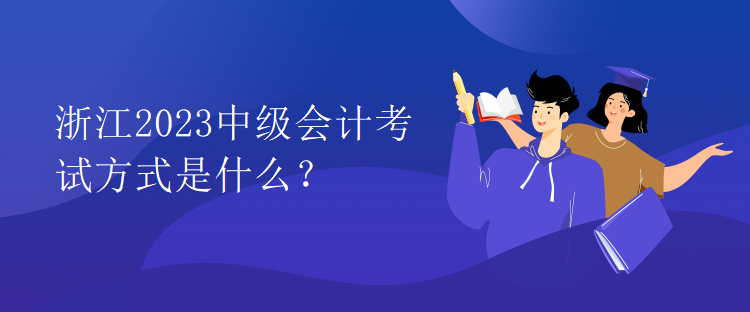 浙江2023中级会计考试方式是什么？